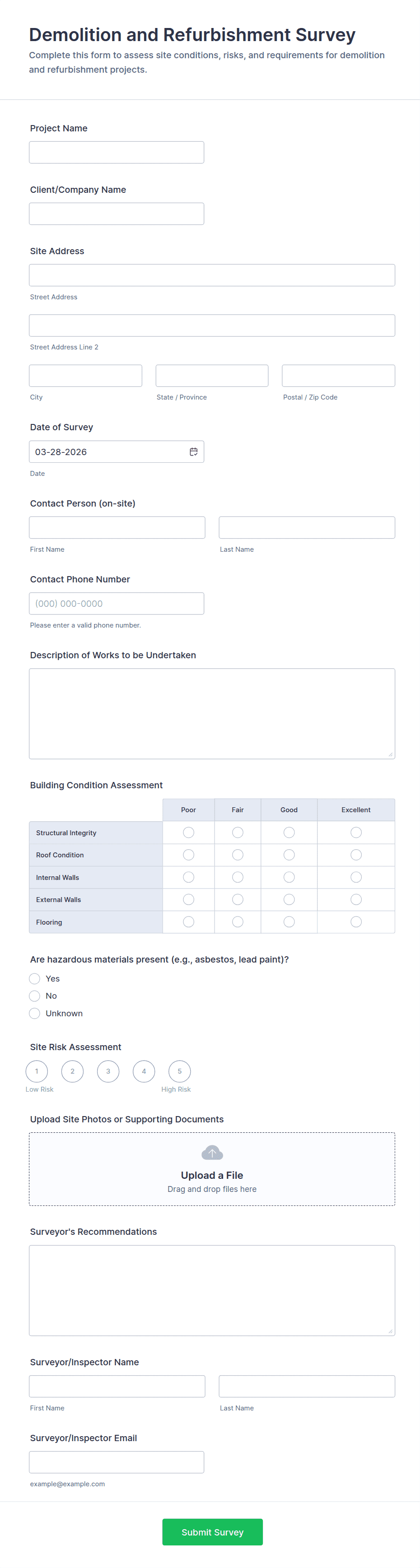 Demolition and Refurbishment Survey

Complete this form to assess site conditions, risks, and requirements for demolition and refurbishment projects.

Project Name

Client/Company Name

Site Address

Street Address

Street Address Line 2

City

State / Province

Postal / Zip Code

Date of Survey

03-28-2026

Date

Contact Person (on-site)

First Name

Last Name

Contact Phone Number

(000) 000-0000

Please enter a valid phone number.

Description of Works to be Undertaken

Building Condition Assessment

| | Poor | Fair | Good | Excellent |
|---|---|---|---|---|
| Structural Integrity | | | | |
| Roof Condition | | | | |
| Internal Walls | | | | |
| External Walls | | | | |
| Flooring | | | | |

Are hazardous materials present (e.g., asbestos, lead paint)?

Yes

No

Unknown

Site Risk Assessment

1 2 3 4 5

Low Risk

High Risk

Upload Site Photos or Supporting Documents

Upload a File

Drag and drop files here

Surveyor's Recommendations

Surveyor/Inspector Name

First Name

Last Name

Surveyor/Inspector Email

example@example.com

Submit Survey